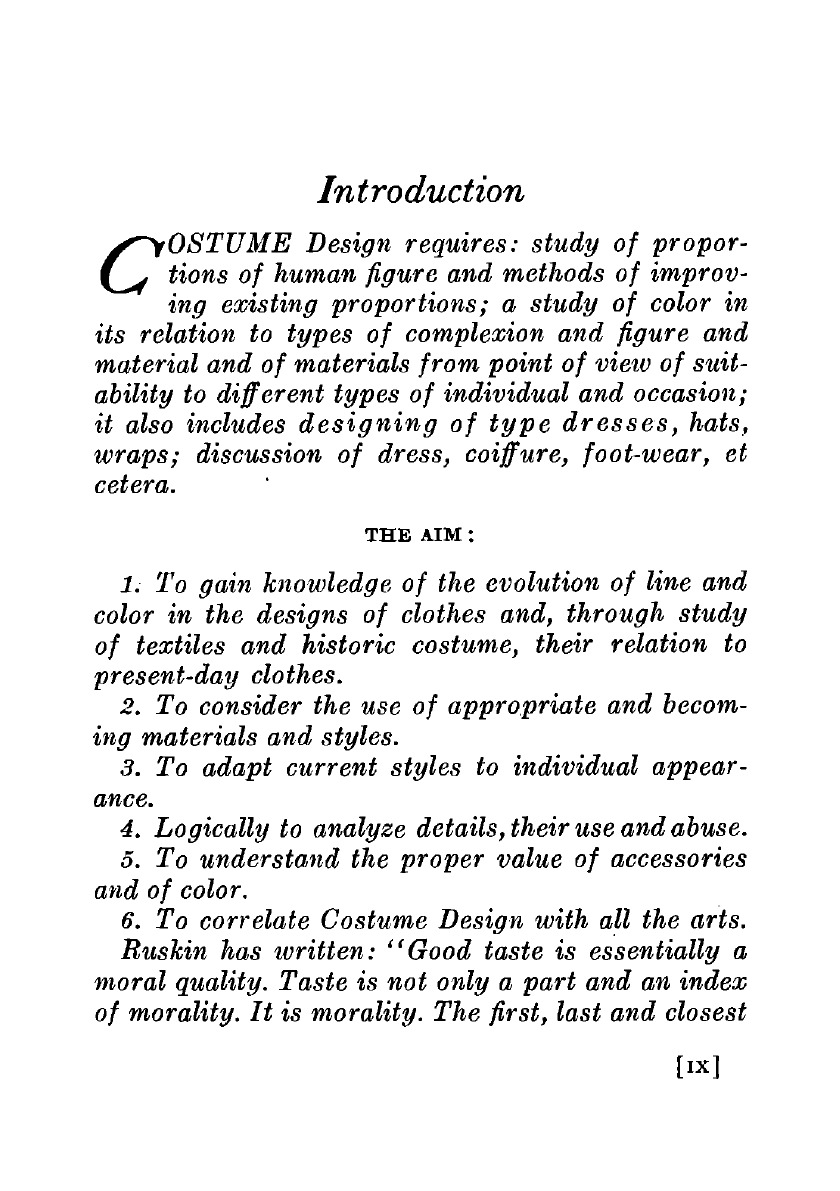 Introduction

COSTUME Design requires: study of proportions of human figure and methods of improving existing proportions; a study of color in its relation to types of complexion and figure and material and of materials from point of view of suitability to different types of individual and occasion; it also includes designing of type dresses, hats, wraps; discussion of dress, coiffure, foot-wear, et cetera.

THE AIM:

1. To gain knowledge of the evolution of line and color in the designs of clothes and, through study of textiles and historic costume, their relation to present-day clothes.

2. To consider the use of appropriate and becoming materials and styles.

3. To adapt current styles to individual appearance.

4. Logically to analyze details, their use and abuse.

5. To understand the proper value of accessories and of color.

6. To correlate Costume Design with all the arts.

Ruskin has written: "Good taste is essentially a moral quality. Taste is not only a part and an index of morality. It is morality. The first, last and closest

[IX]